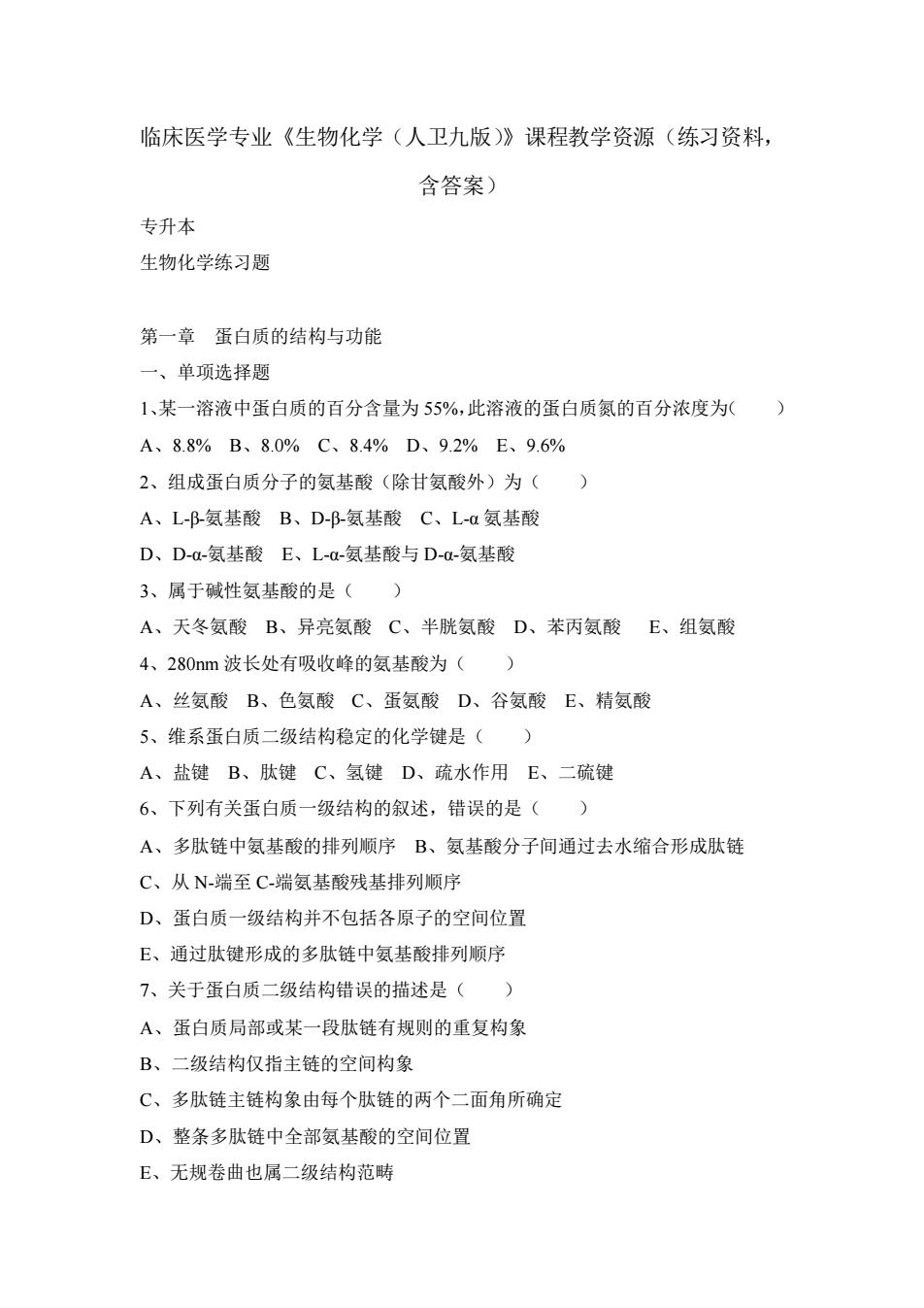 临床医学专业《生物化学（人卫九版）》课程教学资源（练习资料，含答案）

专升本

生物化学练习题

第一章　蛋白质的结构与功能

一、单项选择题

1、某一溶液中蛋白质的百分含量为 55%，此溶液的蛋白质氮的百分浓度为(　　)

A、8.8%　B、8.0%　C、8.4%　D、9.2%　E、9.6%

2、组成蛋白质分子的氨基酸（除甘氨酸外）为（　　）

A、L-β-氨基酸　B、D-β-氨基酸　C、L-α 氨基酸

D、D-α-氨基酸　E、L-α-氨基酸与 D-α-氨基酸

3、属于碱性氨基酸的是（　　）

A、天冬氨酸　B、异亮氨酸　C、半胱氨酸　D、苯丙氨酸　E、组氨酸

4、280nm 波长处有吸收峰的氨基酸为（　　）

A、丝氨酸　B、色氨酸　C、蛋氨酸　D、谷氨酸　E、精氨酸

5、维系蛋白质二级结构稳定的化学键是（　　）

A、盐键　B、肽键　C、氢键　D、疏水作用　E、二硫键

6、下列有关蛋白质一级结构的叙述，错误的是（　　）

A、多肽链中氨基酸的排列顺序　B、氨基酸分子间通过去水缩合形成肽链

C、从 N-端至 C-端氨基酸残基排列顺序

D、蛋白质一级结构并不包括各原子的空间位置

E、通过肽键形成的多肽链中氨基酸排列顺序

7、关于蛋白质二级结构错误的描述是（　　）

A、蛋白质局部或某一段肽链有规则的重复构象

B、二级结构仅指主链的空间构象

C、多肽链主链构象由每个肽链的两个二面角所确定

D、整条多肽链中全部氨基酸的空间位置

E、无规卷曲也属二级结构范畴